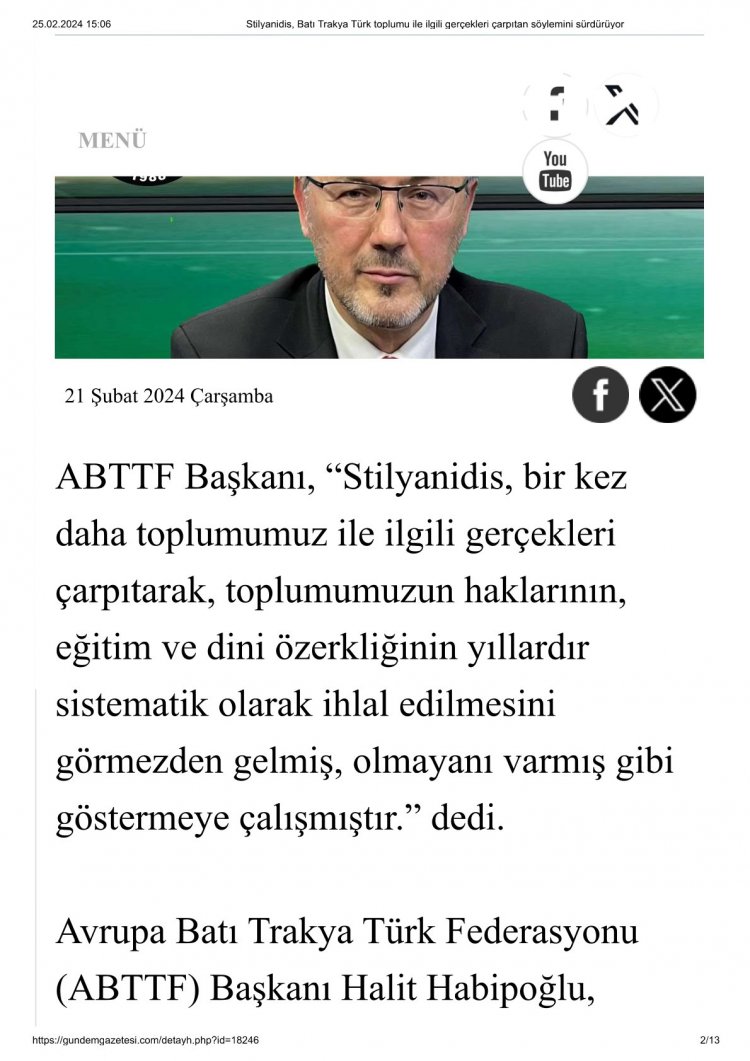 25.02.2024 15:06
Stilyanidis, Batı Trakya Türk toplumu ile ilgili gerçekleri çarpıtan söylemini sürdürüyor

MENÜ

You Tube

21 Şubat 2024 Çarşamba

ABTTF Başkanı, "Stilyanidis, bir kez daha toplumumuz ile ilgili gerçekleri çarpıtarak, toplumumuzun haklarının, eğitim ve dini özerkliğinin yıllardır sistematik olarak ihlal edilmesini görmezden gelmiş, olmayanı varmış gibi göstermeye çalışmıştır." dedi.

Avrupa Batı Trakya Türk Federasyonu (ABTTF) Başkanı Halit Habipoğlu,

https://gundemgazetesi.com/detayh.php?id=18246
2/13